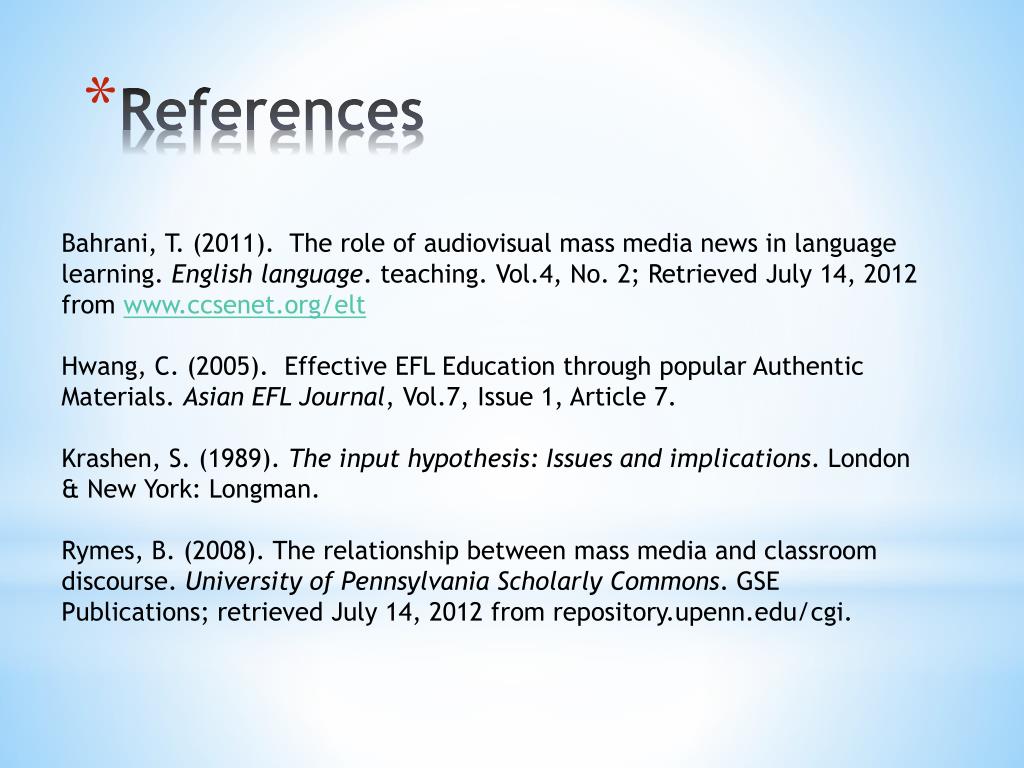 *References

Bahrani, T. (2011). The role of audiovisual mass media news in language learning. English language. teaching. Vol.4, No. 2; Retrieved July 14, 2012 from www.ccsenet.org/elt

Hwang, C. (2005). Effective EFL Education through popular Authentic Materials. Asian EFL Journal, Vol.7, Issue 1, Article 7.

Krashen, S. (1989). The input hypothesis: Issues and implications. London & New York: Longman.

Rymes, B. (2008). The relationship between mass media and classroom discourse. University of Pennsylvania Scholarly Commons. GSE Publications; retrieved July 14, 2012 from repository.upenn.edu/cgi.